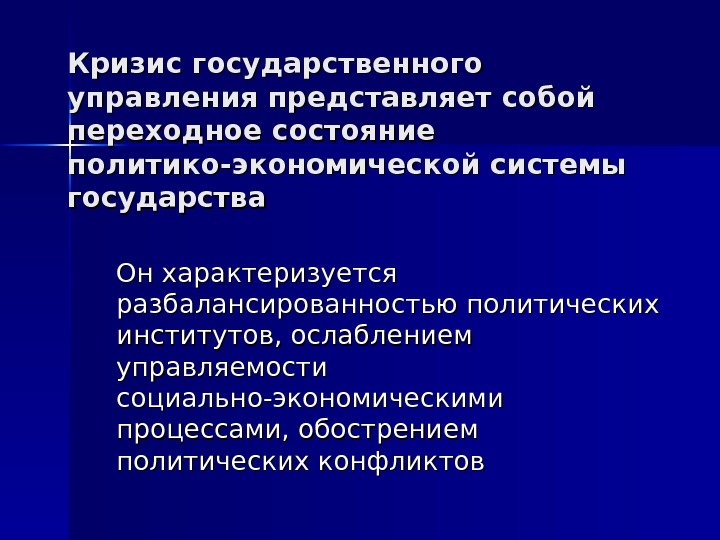 Кризис государственного управления представляет собой переходное состояние политико-экономической системы государства

Он характеризуется разбалансированностью политических институтов, ослаблением управляемости социально-экономическими процессами, обострением политических конфликтов